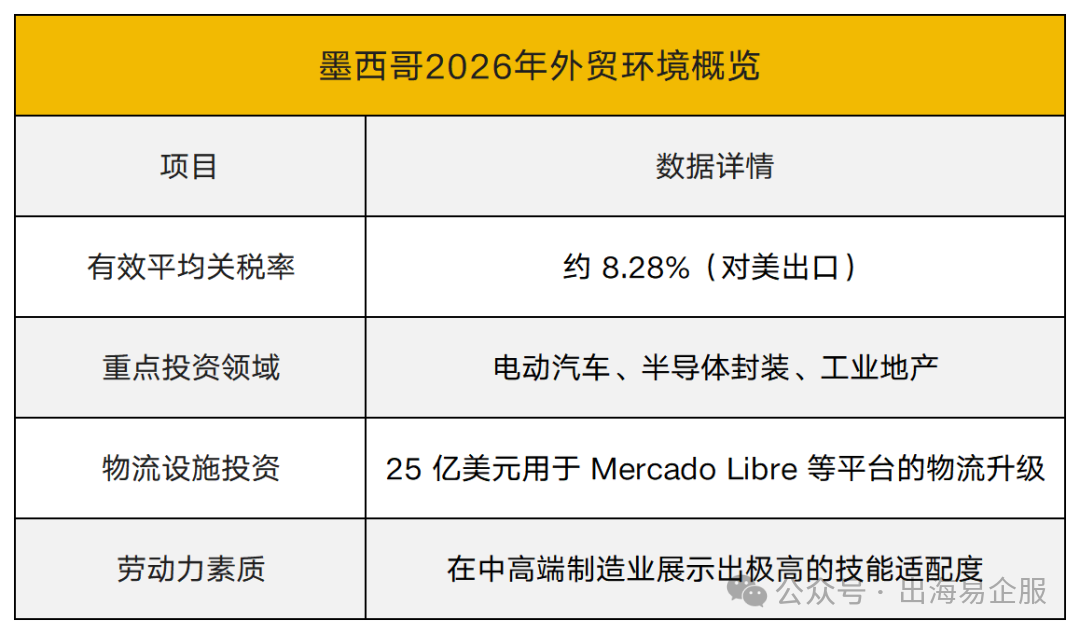 墨西哥2026年外贸环境概览

| 项目 | 数据详情 |
|---|---|
| 有效平均关税率 | 约 8.28%（对美出口） |
| 重点投资领域 | 电动汽车、半导体封装、工业地产 |
| 物流设施投资 | 25 亿美元用于 Mercado Libre 等平台的物流升级 |
| 劳动力素质 | 在中高端制造业展示出极高的技能适配度 |

公众号 · 出海易企服